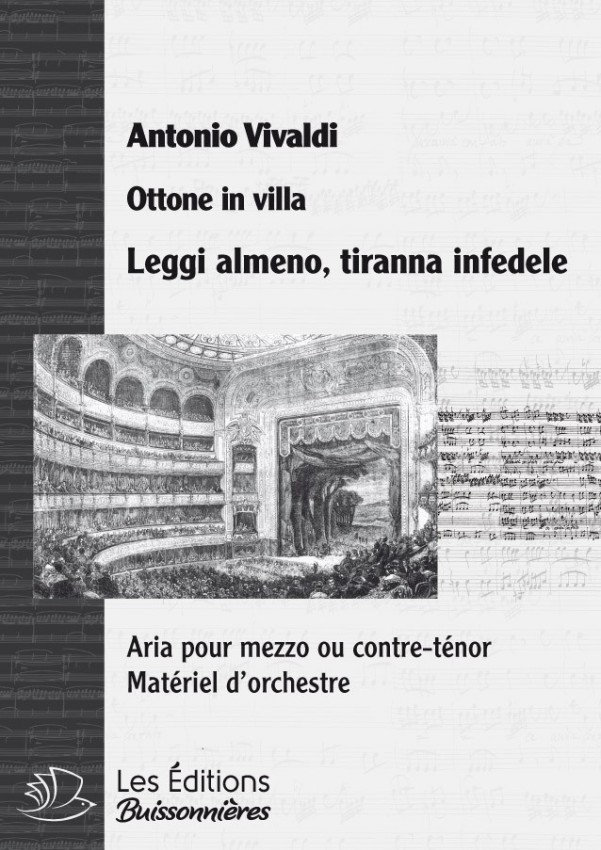 Antonio Vivaldi

Ottone in villa

Leggi almeno, tiranna infedele

Aria pour mezzo ou contre-ténor
Matériel d'orchestre

Les Éditions
Buissonnières